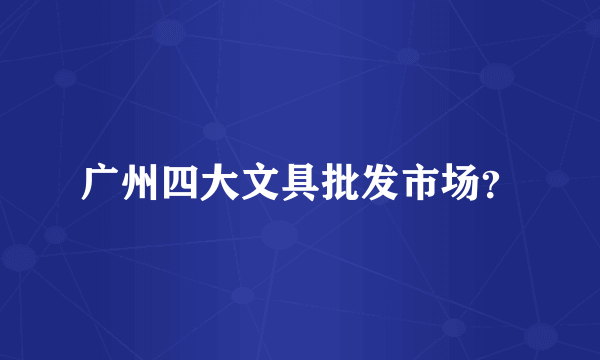 广州四大文具批发市场?